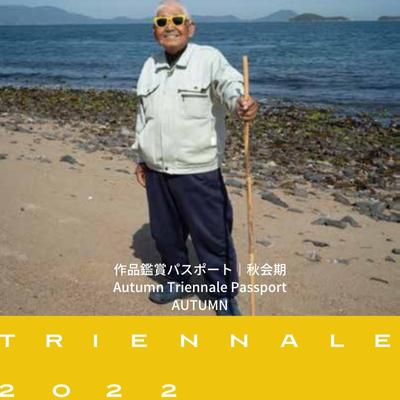 作品鑑賞パスポート｜秋会期
Autumn Triennale Passport
AUTUMN

TRIENNALE
2022